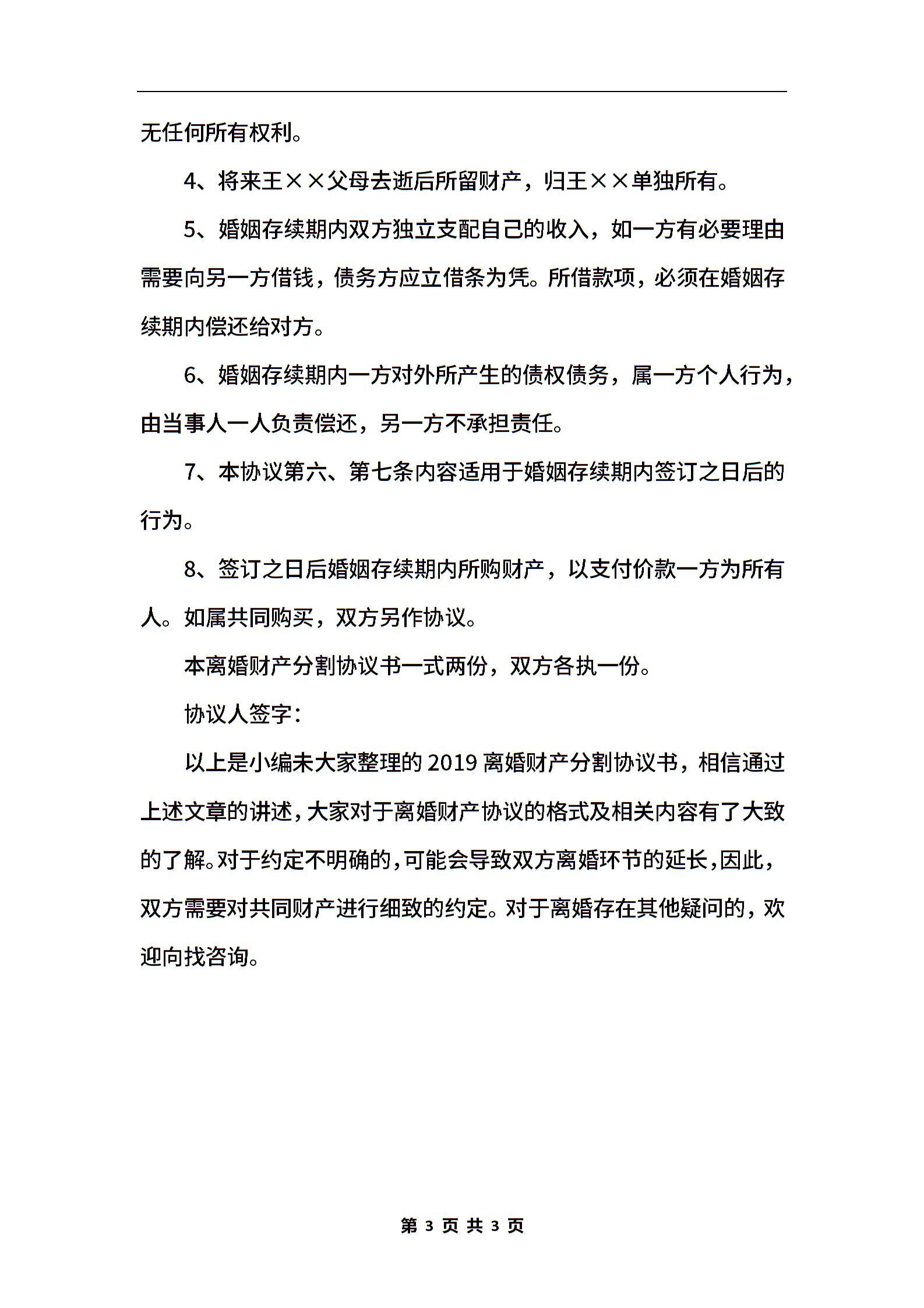 无任何所有权利。

4、将来王××父母去逝后所留财产，归王××单独所有。

5、婚姻存续期内双方独立支配自己的收入，如一方有必要理由需要向另一方借钱，债务方应立借条为凭。所借款项，必须在婚姻存续期内偿还给对方。

6、婚姻存续期内一方对外所产生的债权债务，属一方个人行为，由当事人一人负责偿还，另一方不承担责任。

7、本协议第六、第七条内容适用于婚姻存续期内签订之日后的行为。

8、签订之日后婚姻存续期内所购财产，以支付价款一方为所有人。如属共同购买，双方另作协议。

本离婚财产分割协议书一式两份，双方各执一份。

协议人签字：

以上是小编未大家整理的2019离婚财产分割协议书，相信通过上述文章的讲述，大家对于离婚财产协议的格式及相关内容有了大致的了解。对于约定不明确的，可能会导致双方离婚环节的延长，因此，双方需要对共同财产进行细致的约定。对于离婚存在其他疑问的，欢迎向找咨询。

第 3 页 共 3 页